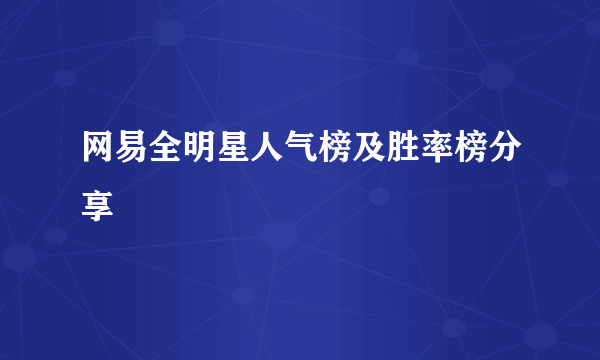 网易全明星人气榜及胜率榜分享